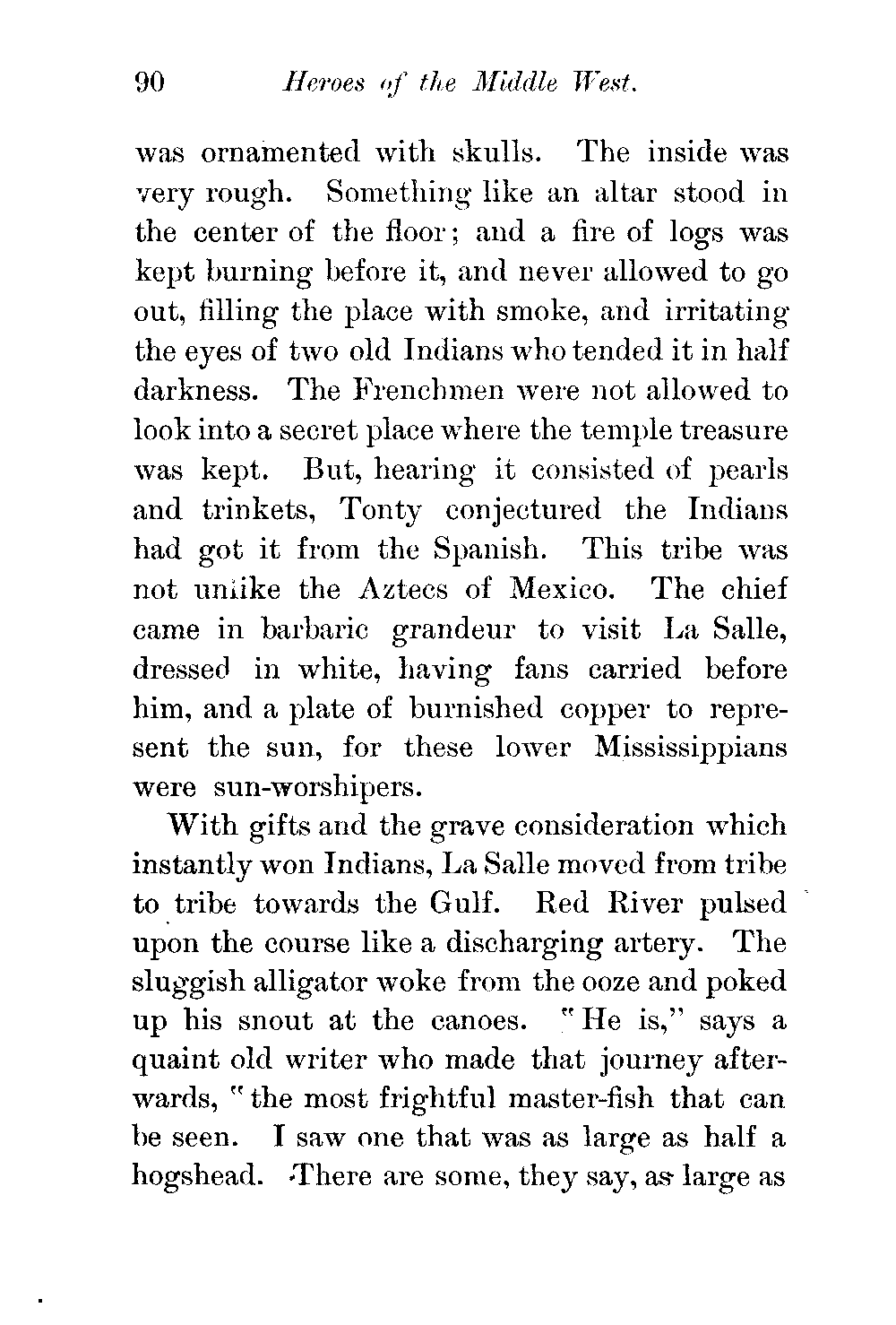 90 Heroes of the Middle West.

was ornamented with skulls. The inside was very rough. Something like an altar stood in the center of the floor; and a fire of logs was kept burning before it, and never allowed to go out, filling the place with smoke, and irritating the eyes of two old Indians who tended it in half darkness. The Frenchmen were not allowed to look into a secret place where the temple treasure was kept. But, hearing it consisted of pearls and trinkets, Tonty conjectured the Indians had got it from the Spanish. This tribe was not unlike the Aztecs of Mexico. The chief came in barbaric grandeur to visit La Salle, dressed in white, having fans carried before him, and a plate of burnished copper to represent the sun, for these lower Mississippians were sun-worshipers.

With gifts and the grave consideration which instantly won Indians, La Salle moved from tribe to tribe towards the Gulf. Red River pulsed upon the course like a discharging artery. The sluggish alligator woke from the ooze and poked up his snout at the canoes. "He is," says a quaint old writer who made that journey afterwards, "the most frightful master-fish that can be seen. I saw one that was as large as half a hogshead. There are some, they say, as large as